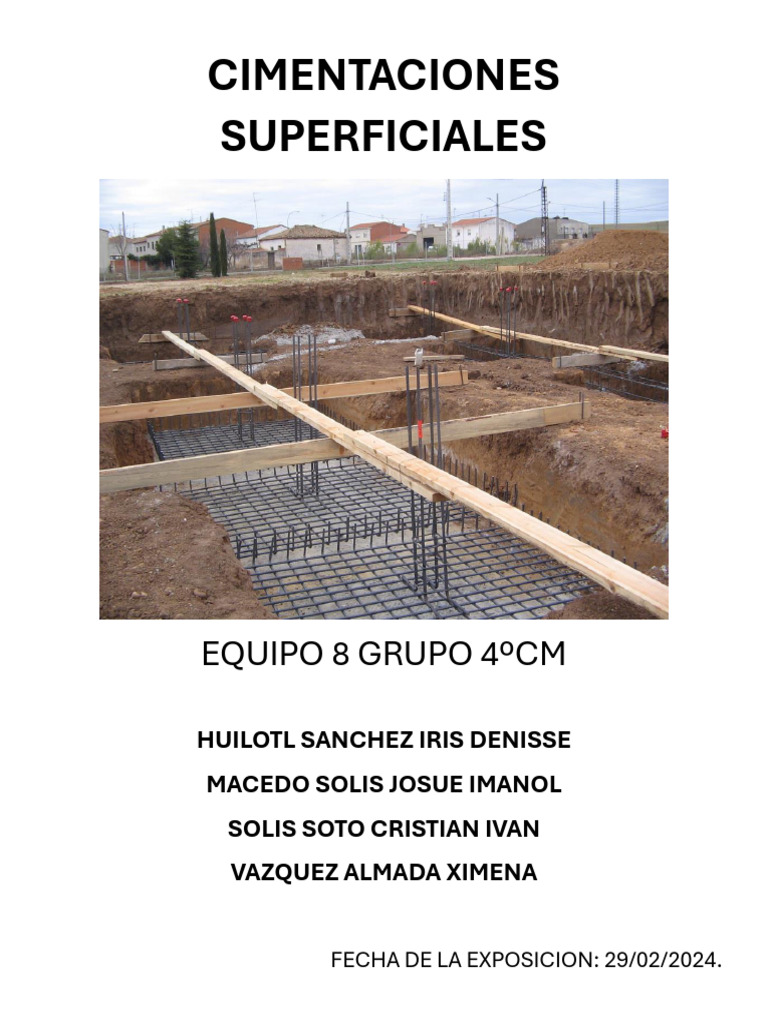 CIMENTACIONES SUPERFICIALES

EQUIPO 8 GRUPO 4ºCM

HUILOTL SANCHEZ IRIS DENISSE

MACEDO SOLIS JOSUE IMANOL

SOLIS SOTO CRISTIAN IVAN

VAZQUEZ ALMADA XIMENA

FECHA DE LA EXPOSICION: 29/02/2024.